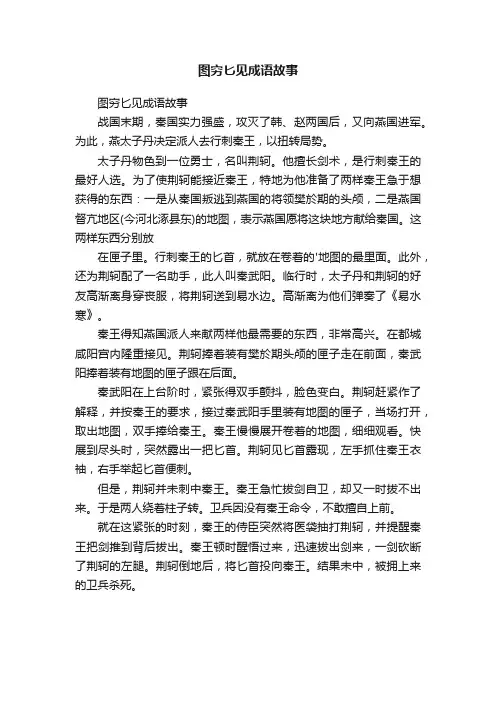 图穷匕见成语故事

图穷匕见成语故事

战国末期，秦国实力强盛，攻灭了韩、赵两国后，又向燕国进军。为此，燕太子丹决定派人去行刺秦王，以扭转局势。

太子丹物色到一位勇士，名叫荆轲。他擅长剑术，是行刺秦王的最好人选。为了使荆轲能接近秦王，特地为他准备了两样秦王急于想获得的东西：一是从秦国叛逃到燕国的将领樊於期的头颅，二是燕国督亢地区(今河北涿县东)的地图，表示燕国愿将这块地方献给秦国。这两样东西分别放

在匣子里。行刺秦王的匕首，就放在卷着的'地图的最里面。此外，还为荆轲配了一名助手，此人叫秦武阳。临行时，太子丹和荆轲的好友高渐离身穿丧服，将荆轲送到易水边。高渐离为他们弹奏了《易水寒》。

秦王得知燕国派人来献两样他最需要的东西，非常高兴。在都城咸阳宫内隆重接见。荆轲捧着装有樊於期头颅的匣子走在前面，秦武阳捧着装有地图的匣子跟在后面。

秦武阳在上台阶时，紧张得双手颤抖，脸色变白。荆轲赶紧作了解释，并按秦王的要求，接过秦武阳手里装有地图的匣子，当场打开，取出地图，双手捧给秦王。秦王慢慢展开卷着的地图，细细观看。快展到尽头时，突然露出一把匕首。荆轲见匕首露现，左手抓住秦王衣袖，右手举起匕首便刺。

但是，荆轲并未刺中秦王。秦王急忙拔剑自卫，却又一时拔不出来。于是两人绕着柱子转。卫兵因没有秦王命令，不敢擅自上前。

就在这紧张的时刻，秦王的侍臣突然将医袋抽打荆轲，并提醒秦王把剑推到背后拔出。秦王顿时醒悟过来，迅速拔出剑来，一剑砍断了荆轲的左腿。荆轲倒地后，将匕首投向秦王。结果未中，被拥上来的卫兵杀死。